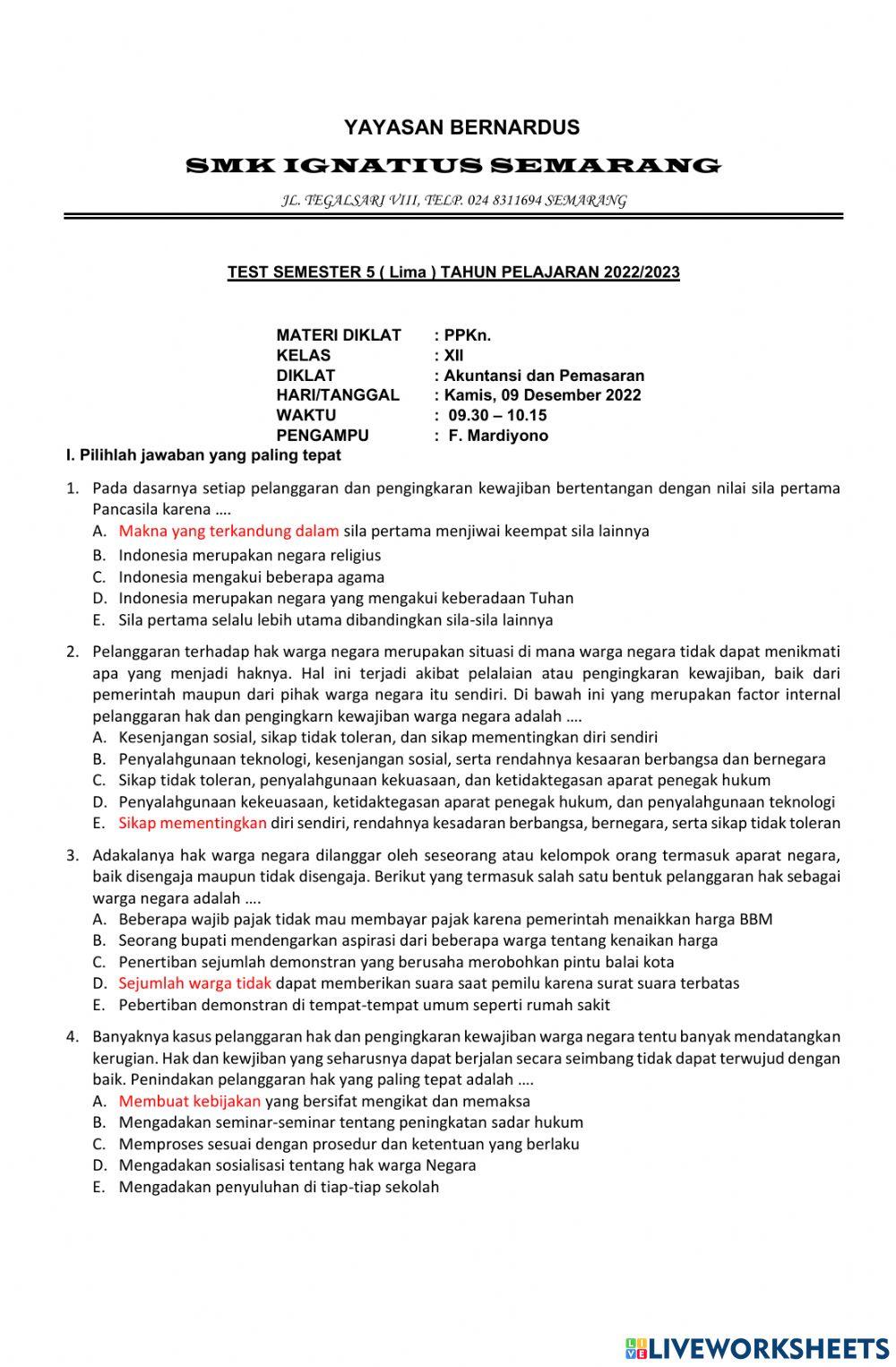 YAYASAN BERNARDUS
SMK IGNATIUS SEMARANG
JL. TEGALSARI VIII, TELP. 024 8311694 SEMARANG

TEST SEMESTER 5 ( Lima ) TAHUN PELAJARAN 2022/2023

MATERI DIKLAT : PPKn.
KELAS : XII
DIKLAT : Akuntansi dan Pemasaran
HARI/TANGGAL : Kamis, 09 Desember 2022
WAKTU : 09.30 – 10.15
PENGAMPU : F. Mardiyono

I. Pilihlah jawaban yang paling tepat

1. Pada dasarnya setiap pelanggaran dan pengingkaran kewajiban bertentangan dengan nilai sila pertama Pancasila karena ….
A. Makna yang terkandung dalam sila pertama menjiwai keempat sila lainnya
B. Indonesia merupakan negara religius
C. Indonesia mengakui beberapa agama
D. Indonesia merupakan negara yang mengakui keberadaan Tuhan
E. Sila pertama selalu lebih utama dibandingkan sila-sila lainnya

2. Pelanggaran terhadap hak warga negara merupakan situasi di mana warga negara tidak dapat menikmati apa yang menjadi haknya. Hal ini terjadi akibat pelalaian atau pengingkaran kewajiban, baik dari pemerintah maupun dari pihak warga negara itu sendiri. Di bawah ini yang merupakan factor internal pelanggaran hak dan pengingkarn kewajiban warga negara adalah ….
A. Kesenjangan sosial, sikap tidak toleran, dan sikap mementingkan diri sendiri
B. Penyalahgunaan teknologi, kesenjangan sosial, serta rendahnya kesaaran berbangsa dan bernegara
C. Sikap tidak toleran, penyalahgunaan kekuasaan, dan ketidaktegasan aparat penegak hukum
D. Penyalahgunaan kekeuasaan, ketidaktegasan aparat penegak hukum, dan penyalahgunaan teknologi
E. Sikap mementingkan diri sendiri, rendahnya kesadaran berbangsa, bernegara, serta sikap tidak toleran

3. Adakalanya hak warga negara dilanggar oleh seseorang atau kelompok orang termasuk aparat negara, baik disengaja maupun tidak disengaja. Berikut yang termasuk salah satu bentuk pelanggaran hak sebagai warga negara adalah ….
A. Beberapa wajib pajak tidak mau membayar pajak karena pemerintah menaikkan harga BBM
B. Seorang bupati mendengarkan aspirasi dari beberapa warga tentang kenaikan harga
C. Penertiban sejumlah demonstran yang berusaha merobohkan pintu balai kota
D. Sejumlah warga tidak dapat memberikan suara saat pemilu karena surat suara terbatas
E. Pebertiban demonstran di tempat-tempat umum seperti rumah sakit

4. Banyaknya kasus pelanggaran hak dan pengingkaran kewajiban warga negara tentu banyak mendatangkan kerugian. Hak dan kewjiban yang seharusnya dapat berjalan secara seimbang tidak dapat terwujud dengan baik. Penindakan pelanggaran hak yang paling tepat adalah ….
A. Membuat kebijakan yang bersifat mengikat dan memaksa
B. Mengadakan seminar-seminar tentang peningkatan sadar hukum
C. Memproses sesuai dengan prosedur dan ketentuan yang berlaku
D. Mengadakan sosialisasi tentang hak warga Negara
E. Mengadakan penyuluhan di tiap-tiap sekolah

LIVEWORKSHEETS